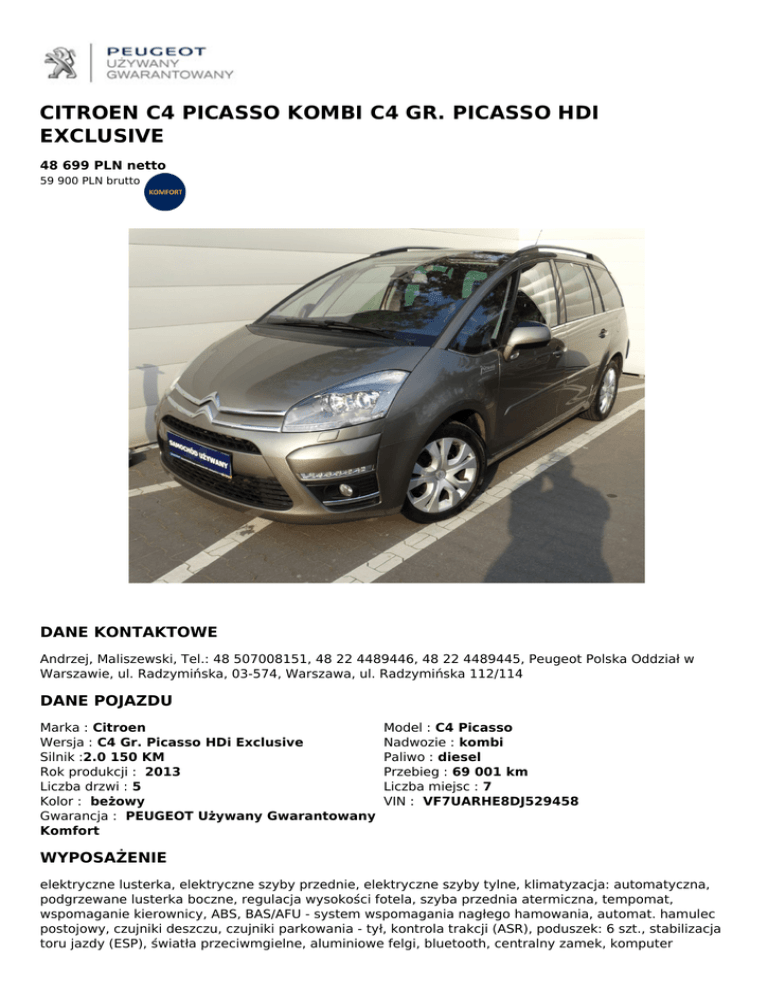 PEUGEOT
UŻYWANY
GWARANTOWANY

CITROEN C4 PICASSO KOMBI C4 GR. PICASSO HDI EXCLUSIVE

48 699 PLN netto
59 900 PLN brutto

KOMFORT

SAMOCHÓD UŻYWANY

DANE KONTAKTOWE

Andrzej, Maliszewski, Tel.: 48 507008151, 48 22 4489446, 48 22 4489445, Peugeot Polska Oddział w Warszawie, ul. Radzymińska, 03-574, Warszawa, ul. Radzymińska 112/114

DANE POJAZDU

Marka : Citroen
Wersja : C4 Gr. Picasso HDi Exclusive
Silnik :2.0 150 KM
Rok produkcji : 2013
Liczba drzwi : 5
Kolor : beżowy
Gwarancja : PEUGEOT Używany Gwarantowany Komfort

Model : C4 Picasso
Nadwozie : kombi
Paliwo : diesel
Przebieg : 69 001 km
Liczba miejsc : 7
VIN : VF7UARHE8DJ529458

WYPOSAŻENIE

elektryczne lusterka, elektryczne szyby przednie, elektryczne szyby tylne, klimatyzacja: automatyczna, podgrzewane lusterka boczne, regulacja wysokości fotela, szyba przednia atermiczna, tempomat, wspomaganie kierownicy, ABS, BAS/AFU - system wspomagania nagłego hamowania, automat. hamulec postojowy, czujniki deszczu, czujniki parkowania - tył, kontrola trakcji (ASR), poduszek: 6 szt., stabilizacja toru jazdy (ESP), światła przeciwmgielne, aluminiowe felgi, bluetooth, centralny zamek, komputer